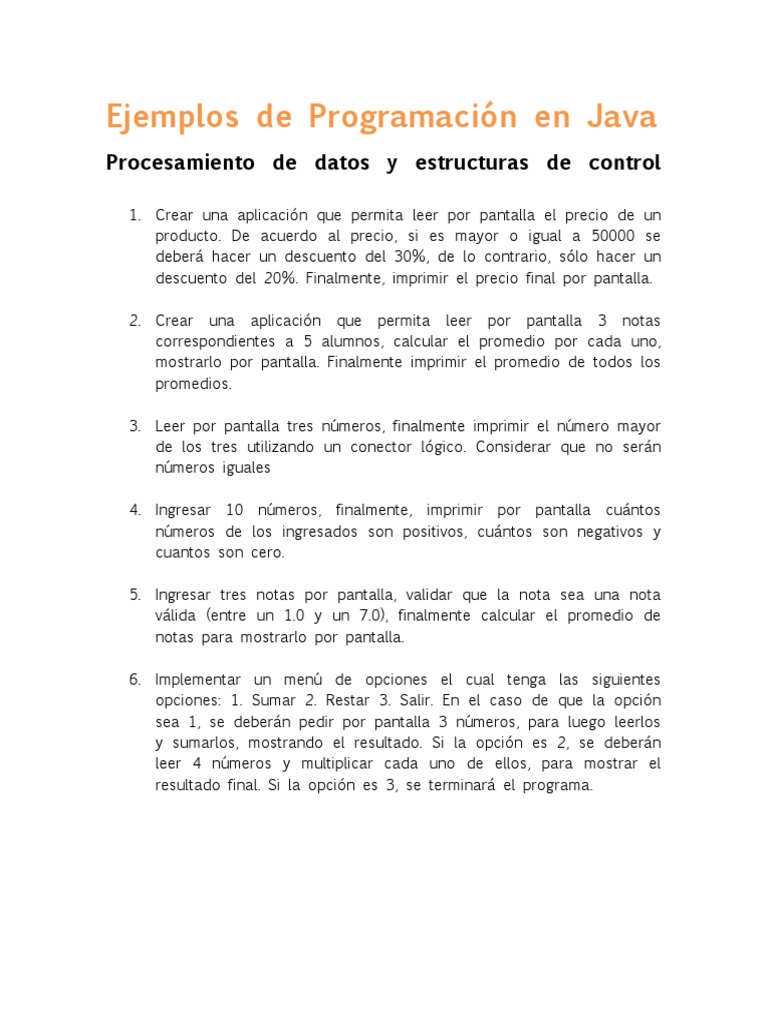 Ejemplos de Programación en Java

Procesamiento de datos y estructuras de control

1. Crear una aplicación que permita leer por pantalla el precio de un producto. De acuerdo al precio, si es mayor o igual a 50000 se deberá hacer un descuento del 30%, de lo contrario, sólo hacer un descuento del 20%. Finalmente, imprimir el precio final por pantalla.

2. Crear una aplicación que permita leer por pantalla 3 notas correspondientes a 5 alumnos, calcular el promedio por cada uno, mostrarlo por pantalla. Finalmente imprimir el promedio de todos los promedios.

3. Leer por pantalla tres números, finalmente imprimir el número mayor de los tres utilizando un conector lógico. Considerar que no serán números iguales

4. Ingresar 10 números, finalmente, imprimir por pantalla cuántos números de los ingresados son positivos, cuántos son negativos y cuantos son cero.

5. Ingresar tres notas por pantalla, validar que la nota sea una nota válida (entre un 1.0 y un 7.0), finalmente calcular el promedio de notas para mostrarlo por pantalla.

6. Implementar un menú de opciones el cual tenga las siguientes opciones: 1. Sumar 2. Restar 3. Salir. En el caso de que la opción sea 1, se deberán pedir por pantalla 3 números, para luego leerlos y sumarlos, mostrando el resultado. Si la opción es 2, se deberán leer 4 números y multiplicar cada uno de ellos, para mostrar el resultado final. Si la opción es 3, se terminará el programa.